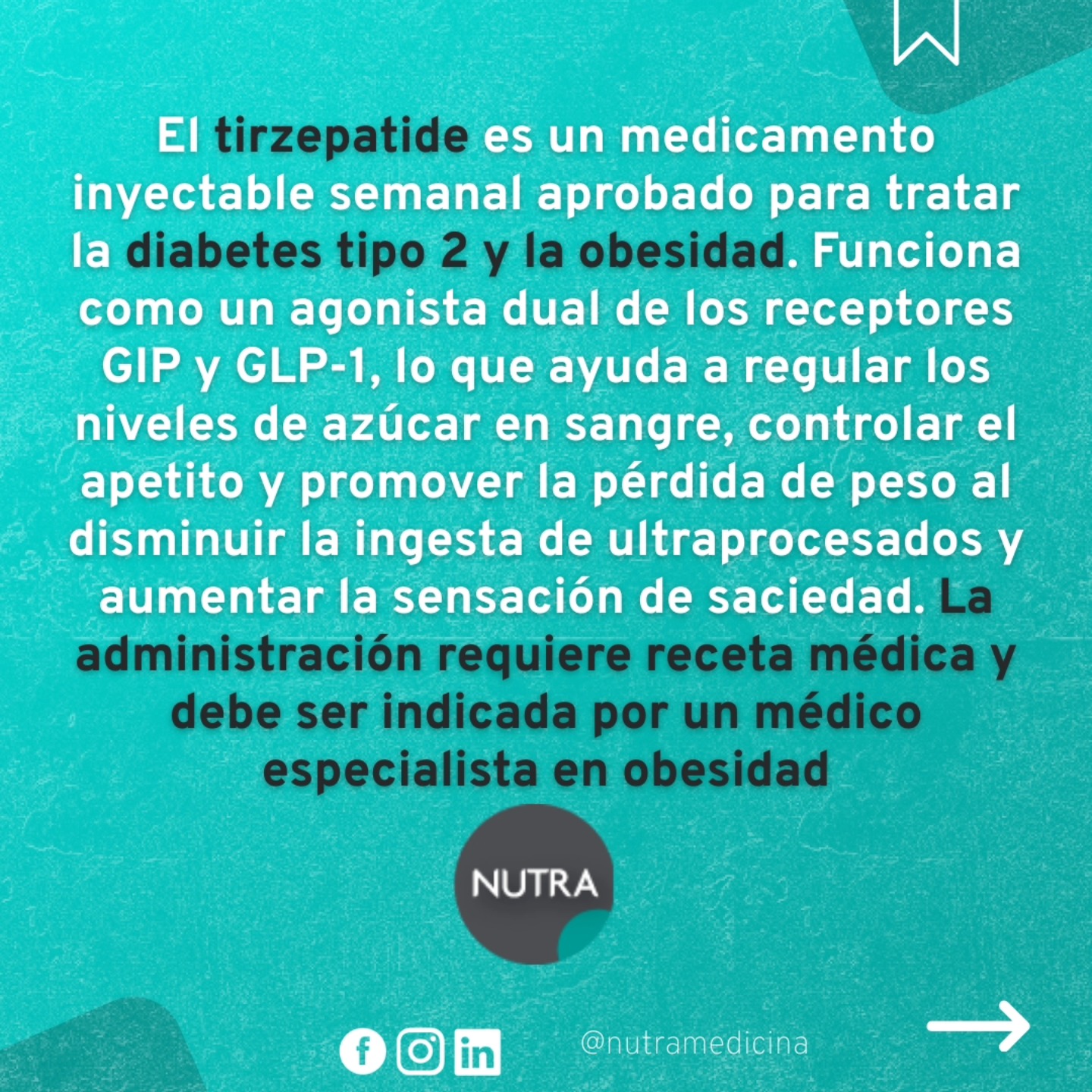 El tirzepatide es un medicamento inyectable semanal aprobado para tratar la diabetes tipo 2 y la obesidad. Funciona como un agonista dual de los receptores GIP y GLP-1, lo que ayuda a regular los niveles de azúcar en sangre, controlar el apetito y promover la pérdida de peso al disminuir la ingesta de ultraprocesados y aumentar la sensación de saciedad. La administración requiere receta médica y debe ser indicada por un médico especialista en obesidad

NUTRA

@nutramedicina